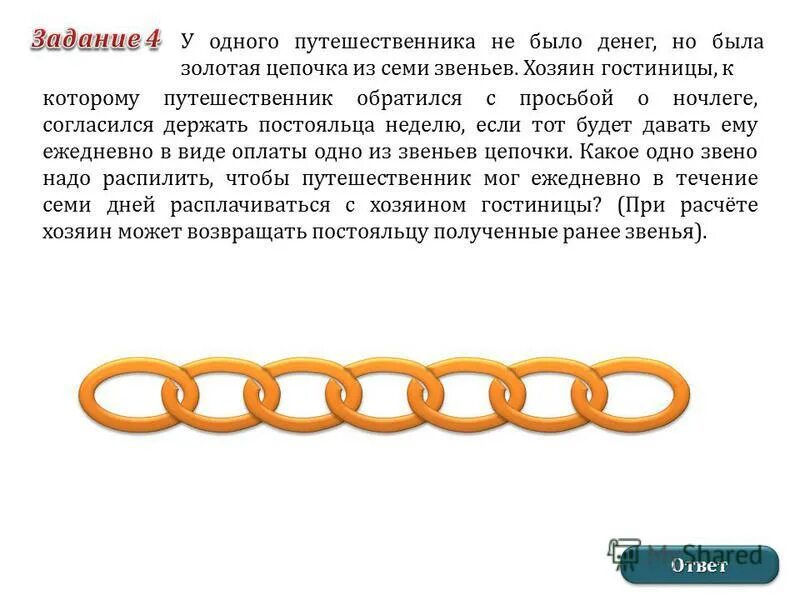 Задание 4 У одного путешественника не было денег, но была золотая цепочка из семи звеньев. Хозяин гостиницы, к которому путешественник обратился с просьбой о ночлеге, согласился держать постояльца неделю, если тот будет давать ему ежедневно в виде оплаты одно из звеньев цепочки. Какое одно звено надо распилить, чтобы путешественник мог ежедневно в течение семи дней расплачиваться с хозяином гостиницы? (При расчёте хозяин может возвращать постояльцу полученные ранее звенья).

MyShared

Ответ